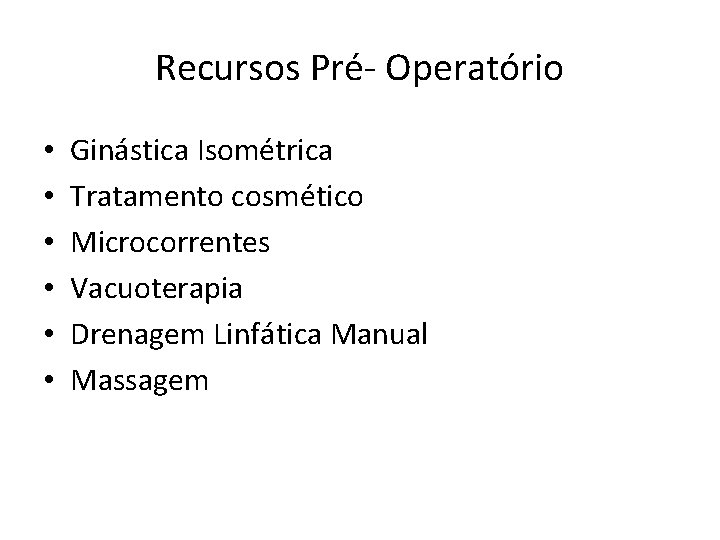 Recursos Pré- Operatório

• Ginástica Isométrica
• Tratamento cosmético
• Microcorrentes
• Vacuoterapia
• Drenagem Linfática Manual
• Massagem